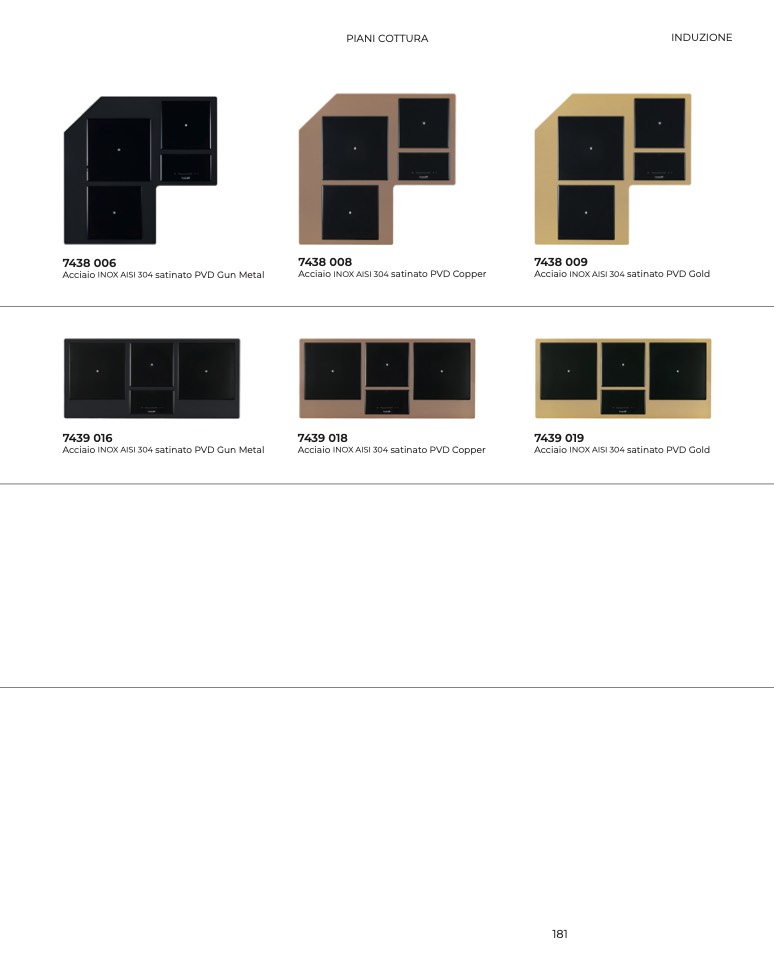 PIANI COTTURA

INDUZIONE

7438 006
Acciaio INOX AISI 304 satinato PVD Gun Metal

7438 008
Acciaio INOX AISI 304 satinato PVD Copper

7438 009
Acciaio INOX AISI 304 satinato PVD Gold

7439 016
Acciaio INOX AISI 304 satinato PVD Gun Metal

7439 018
Acciaio INOX AISI 304 satinato PVD Copper

7439 019
Acciaio INOX AISI 304 satinato PVD Gold

181